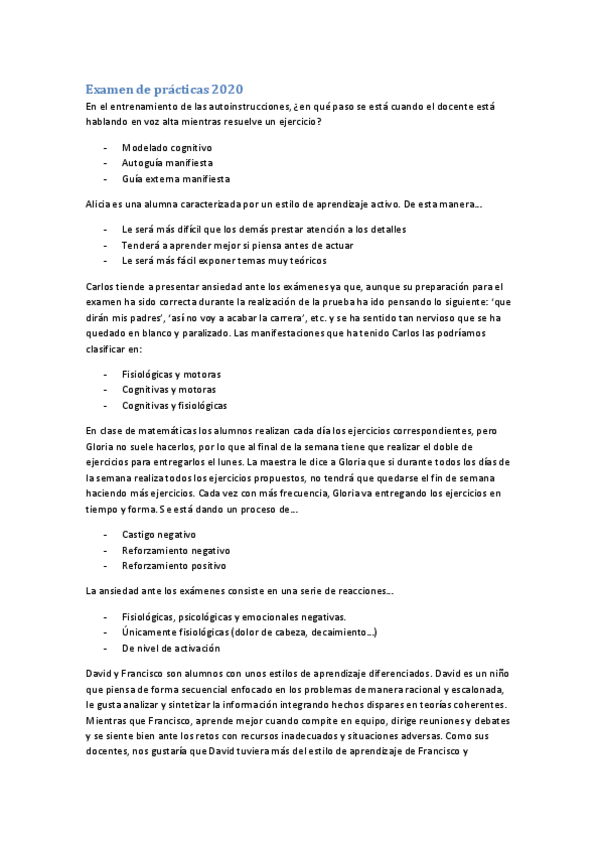 Examen de prácticas 2020

En el entrenamiento de las autoinstrucciones, ¿en qué paso se está cuando el docente está hablando en voz alta mientras resuelve un ejercicio?

- Modelado cognitivo
- Autoguía manifiesta
- Guía externa manifiesta

Alicia es una alumna caracterizada por un estilo de aprendizaje activo. De esta manera…

- Le será más difícil que los demás prestar atención a los detalles
- Tenderá a aprender mejor si piensa antes de actuar
- Le será más fácil exponer temas muy teóricos

Carlos tiende a presentar ansiedad ante los exámenes ya que, aunque su preparación para el examen ha sido correcta durante la realización de la prueba ha ido pensando lo siguiente: 'que dirán mis padres', 'así no voy a acabar la carrera', etc. y se ha sentido tan nervioso que se ha quedado en blanco y paralizado. Las manifestaciones que ha tenido Carlos las podríamos clasificar en:

- Fisiológicas y motoras
- Cognitivas y motoras
- Cognitivas y fisiológicas

En clase de matemáticas los alumnos realizan cada día los ejercicios correspondientes, pero Gloria no suele hacerlos, por lo que al final de la semana tiene que realizar el doble de ejercicios para entregarlos el lunes. La maestra le dice a Gloria que si durante todos los días de la semana realiza todos los ejercicios propuestos, no tendrá que quedarse el fin de semana haciendo más ejercicios. Cada vez con más frecuencia, Gloria va entregando los ejercicios en tiempo y forma. Se está dando un proceso de…

- Castigo negativo
- Reforzamiento negativo
- Reforzamiento positivo

La ansiedad ante los exámenes consiste en una serie de reacciones…

- Fisiológicas, psicológicas y emocionales negativas.
- Únicamente fisiológicas (dolor de cabeza, decaimiento…)
- De nivel de activación

David y Francisco son alumnos con unos estilos de aprendizaje diferenciados. David es un niño que piensa de forma secuencial enfocado en los problemas de manera racional y escalonada, le gusta analizar y sintetizar la información integrando hechos dispares en teorías coherentes. Mientras que Francisco, aprende mejor cuando compite en equipo, dirige reuniones y debates y se siente bien ante los retos con recursos inadecuados y situaciones adversas. Como sus docentes, nos gustaría que David tuviera más del estilo de aprendizaje de Francisco y